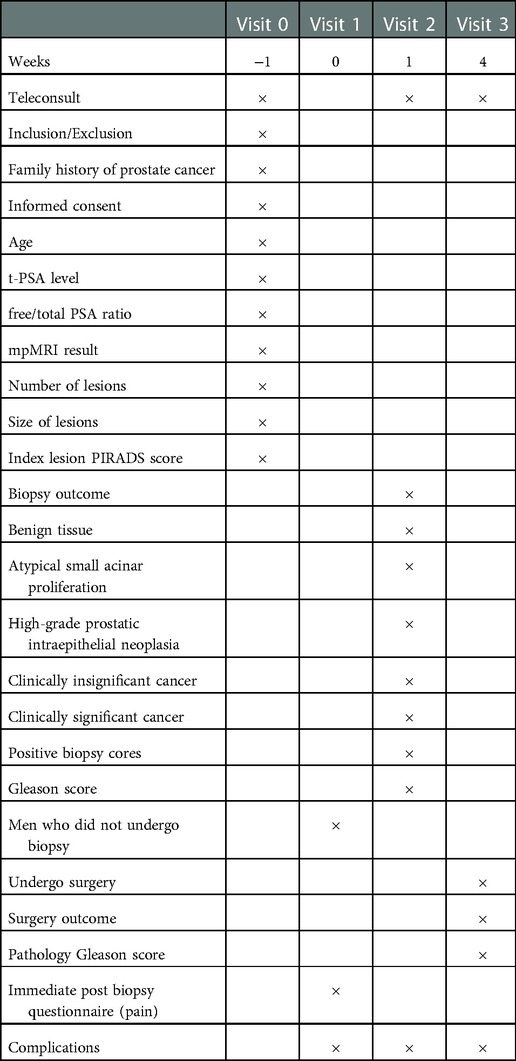 | | Visit 0 | Visit 1 | Visit 2 | Visit 3 |
|---|---|---|---|---|
| Weeks | −1 | 0 | 1 | 4 |
| Teleconsult | × | | × | × |
| Inclusion/Exclusion | × | | | |
| Family history of prostate cancer | × | | | |
| Informed consent | × | | | |
| Age | × | | | |
| t-PSA level | × | | | |
| free/total PSA ratio | × | | | |
| mpMRI result | × | | | |
| Number of lesions | × | | | |
| Size of lesions | × | | | |
| Index lesion PIRADS score | × | | | |
| Biopsy outcome | | | × | |
| Benign tissue | | | × | |
| Atypical small acinar proliferation | | | × | |
| High-grade prostatic intraepithelial neoplasia | | | × | |
| Clinically insignificant cancer | | | × | |
| Clinically significant cancer | | | × | |
| Positive biopsy cores | | | × | |
| Gleason score | | | × | |
| Men who did not undergo biopsy | | × | | |
| Undergo surgery | | | | × |
| Surgery outcome | | | | × |
| Pathology Gleason score | | | | × |
| Immediate post biopsy questionnaire (pain) | | × | | |
| Complications | | × | × | × |